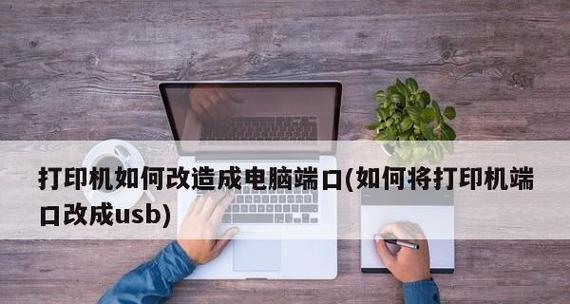 打印机如何改造成电脑端口(如何将打印机端口改成usb)